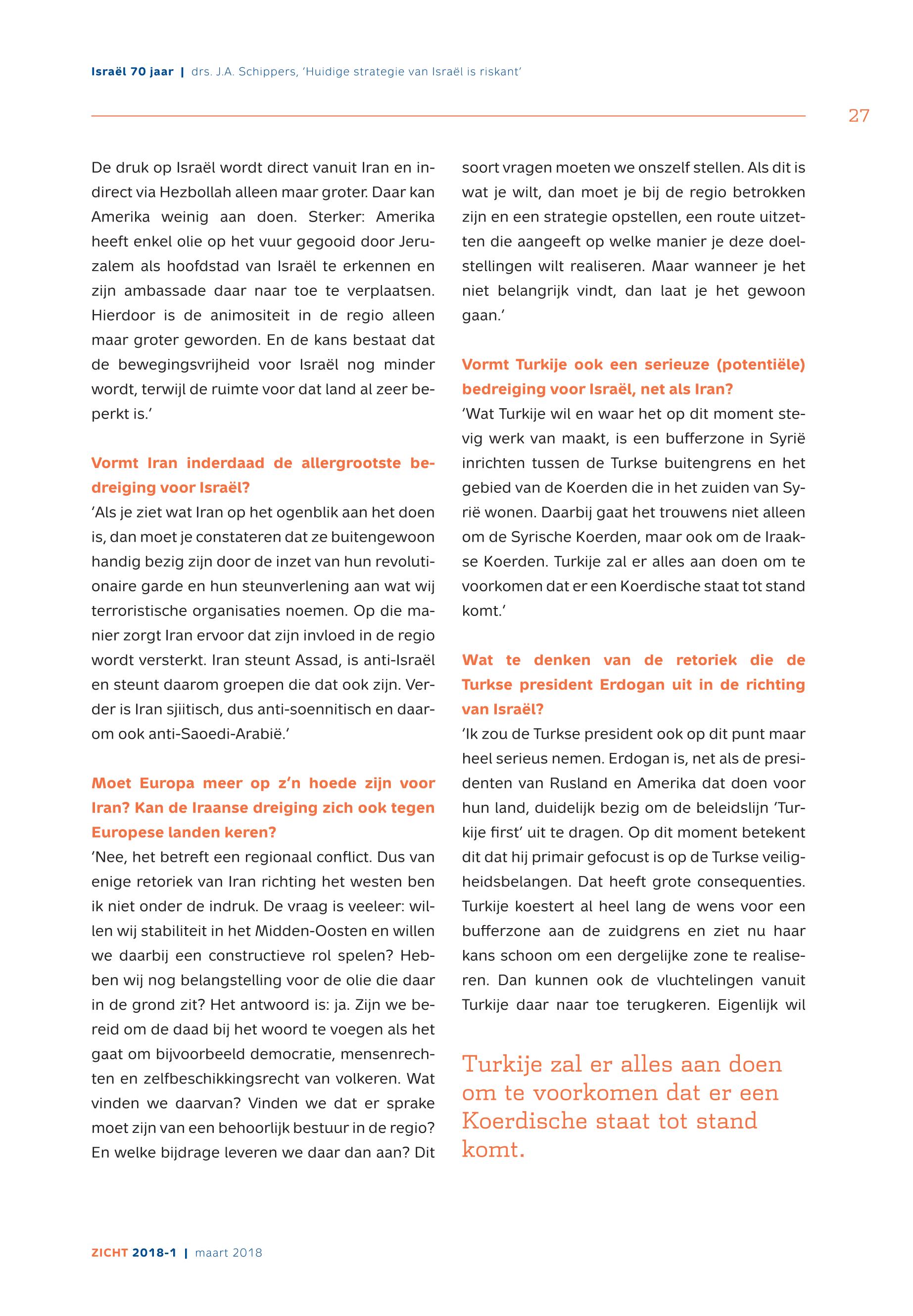 Israël 70 jaar | drs. J.A. Schippers, 'Huidige strategie van Israël is riskant'

27

De druk op Israël wordt direct vanuit Iran en indirect via Hezbollah alleen maar groter. Daar kan Amerika weinig aan doen. Sterker: Amerika heeft enkel olie op het vuur gegooid door Jeruzalem als hoofdstad van Israël te erkennen en zijn ambassade daar naar toe te verplaatsen. Hierdoor is de animositeit in de regio alleen maar groter geworden. En de kans bestaat dat de bewegingsvrijheid voor Israël nog minder wordt, terwijl de ruimte voor dat land al zeer beperkt is.'

Vormt Iran inderdaad de allergrootste bedreiging voor Israël?
'Als je ziet wat Iran op het ogenblik aan het doen is, dan moet je constateren dat ze buitengewoon handig bezig zijn door de inzet van hun revolutionaire garde en hun steunverlening aan wat wij terroristische organisaties noemen. Op die manier zorgt Iran ervoor dat zijn invloed in de regio wordt versterkt. Iran steunt Assad, is anti-Israël en steunt daarom groepen die dat ook zijn. Verder is Iran sjiitisch, dus anti-soennitisch en daarom ook anti-Saoedi-Arabië.'

Moet Europa meer op z'n hoede zijn voor Iran? Kan de Iraanse dreiging zich ook tegen Europese landen keren?
'Nee, het betreft een regionaal conflict. Dus van enige retoriek van Iran richting het westen ben ik niet onder de indruk. De vraag is veeleer: willen wij stabiliteit in het Midden-Oosten en willen we daarbij een constructieve rol spelen? Hebben wij nog belangstelling voor de olie die daar in de grond zit? Het antwoord is: ja. Zijn we bereid om de daad bij het woord te voegen als het gaat om bijvoorbeeld democratie, mensenrechten en zelfbeschikkingsrecht van volkeren. Wat vinden we daarvan? Vinden we dat er sprake moet zijn van een behoorlijk bestuur in de regio? En welke bijdrage leveren we daar dan aan? Dit soort vragen moeten we onszelf stellen. Als dit is wat je wilt, dan moet je bij de regio betrokken zijn en een strategie opstellen, een route uitzetten die aangeeft op welke manier je deze doelstellingen wilt realiseren. Maar wanneer je het niet belangrijk vindt, dan laat je het gewoon gaan.'

Vormt Turkije ook een serieuze (potentiële) bedreiging voor Israël, net als Iran?
'Wat Turkije wil en waar het op dit moment stevig werk van maakt, is een bufferzone in Syrië inrichten tussen de Turkse buitengrens en het gebied van de Koerden die in het zuiden van Syrië wonen. Daarbij gaat het trouwens niet alleen om de Syrische Koerden, maar ook om de Iraakse Koerden. Turkije zal er alles aan doen om te voorkomen dat er een Koerdische staat tot stand komt.'

Wat te denken van de retoriek die de Turkse president Erdogan uit in de richting van Israël?
'Ik zou de Turkse president ook op dit punt maar heel serieus nemen. Erdogan is, net als de presidenten van Rusland en Amerika dat doen voor hun land, duidelijk bezig om de beleidslijn 'Turkije first' uit te dragen. Op dit moment betekent dit dat hij primair gefocust is op de Turkse veiligheidsbelangen. Dat heeft grote consequenties. Turkije koestert al heel lang de wens voor een bufferzone aan de zuidgrens en ziet nu haar kans schoon om een dergelijke zone te realiseren. Dan kunnen ook de vluchtelingen vanuit Turkije daar naar toe terugkeren. Eigenlijk wil

Turkije zal er alles aan doen om te voorkomen dat er een Koerdische staat tot stand komt.

ZICHT 2018-1 | maart 2018